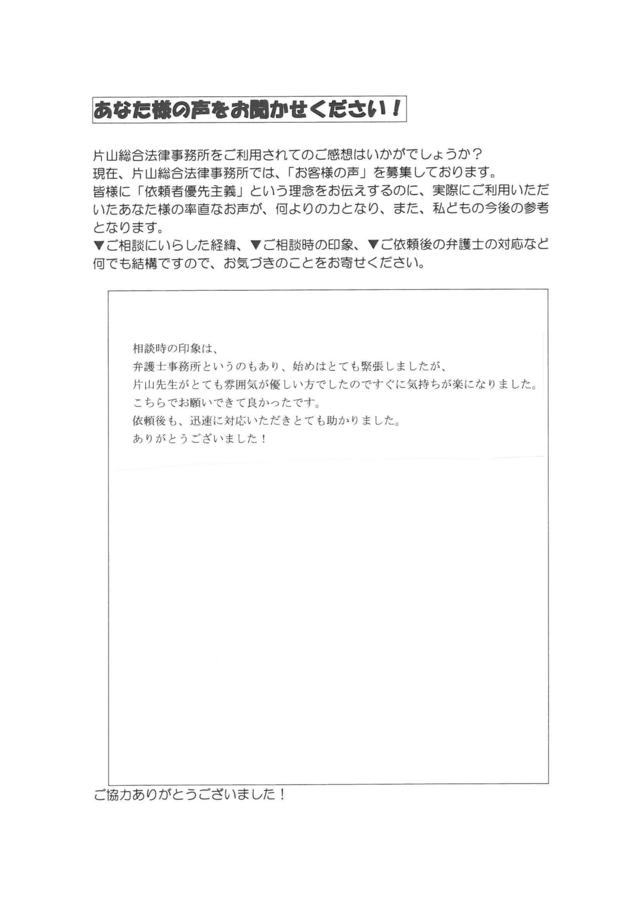 あなた様の声をお聞かせください！

片山総合法律事務所をご利用されてのご感想はいかがでしょうか？
現在、片山総合法律事務所では、「お客様の声」を募集しております。
皆様に「依頼者優先主義」という理念をお伝えするのに、実際にご利用いただいたあなた様の率直なお声が、何よりの力となり、また、私どもの今後の参考となります。
▼ご相談にいらした経緯、▼ご相談時の印象、▼ご依頼後の弁護士の対応など何でも結構ですので、お気づきのことをお寄せください。

相談時の印象は、
弁護士事務所というのもあり、始めはとても緊張しましたが、
片山先生がとても雰囲気が優しい方でしたのですぐに気持ちが楽になりました。
こちらでお願いできて良かったです。
依頼後も、迅速に対応いただきとても助かりました。
ありがとうございました！

ご協力ありがとうございました！